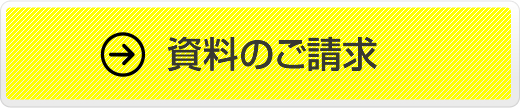 資料のご請求